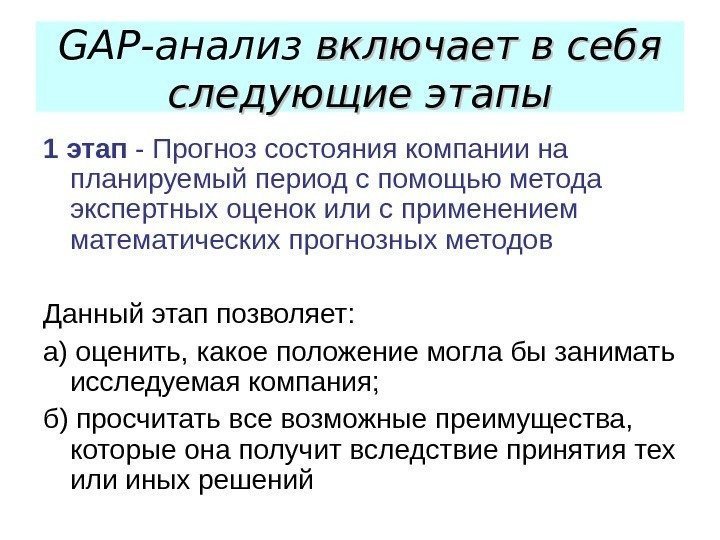 GAP-анализ включает в себя следующие этапы

1 этап - Прогноз состояния компании на планируемый период с помощью метода экспертных оценок или с применением математических прогнозных методов

Данный этап позволяет:

а) оценить, какое положение могла бы занимать исследуемая компания;

б) просчитать все возможные преимущества, которые она получит вследствие принятия тех или иных решений